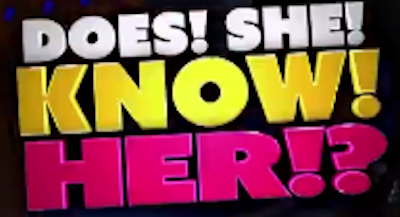 DOES! SHE!
KNOW!
HER!?